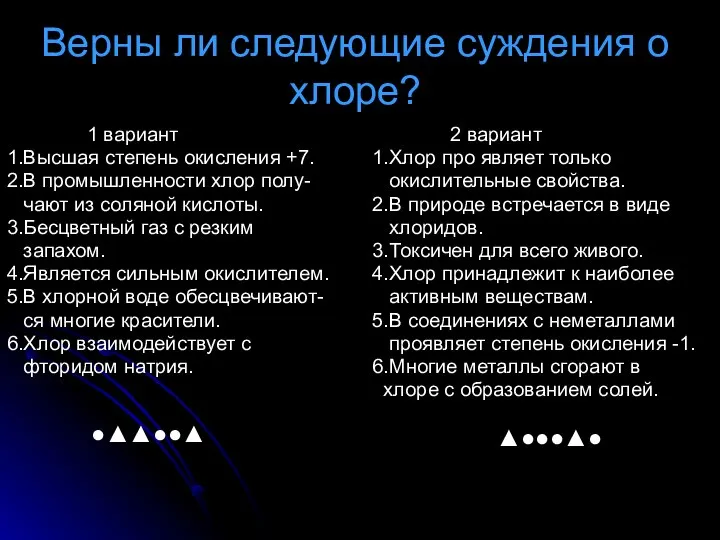 Верны ли следующие суждения о хлоре?

1 вариант
1.Высшая степень окисления +7.
2.В промышленности хлор получают из соляной кислоты.
3.Бесцветный газ с резким запахом.
4.Является сильным окислителем.
5.В хлорной воде обесцвечиваются многие красители.
6.Хлор взаимодействует с фторидом натрия.

●▲▲●●▲

2 вариант
1.Хлор про являет только окислительные свойства.
2.В природе встречается в виде хлоридов.
3.Токсичен для всего живого.
4.Хлор принадлежит к наиболее активным веществам.
5.В соединениях с неметаллами проявляет степень окисления -1.
6.Многие металлы сгорают в хлоре с образованием солей.

▲●●●▲●